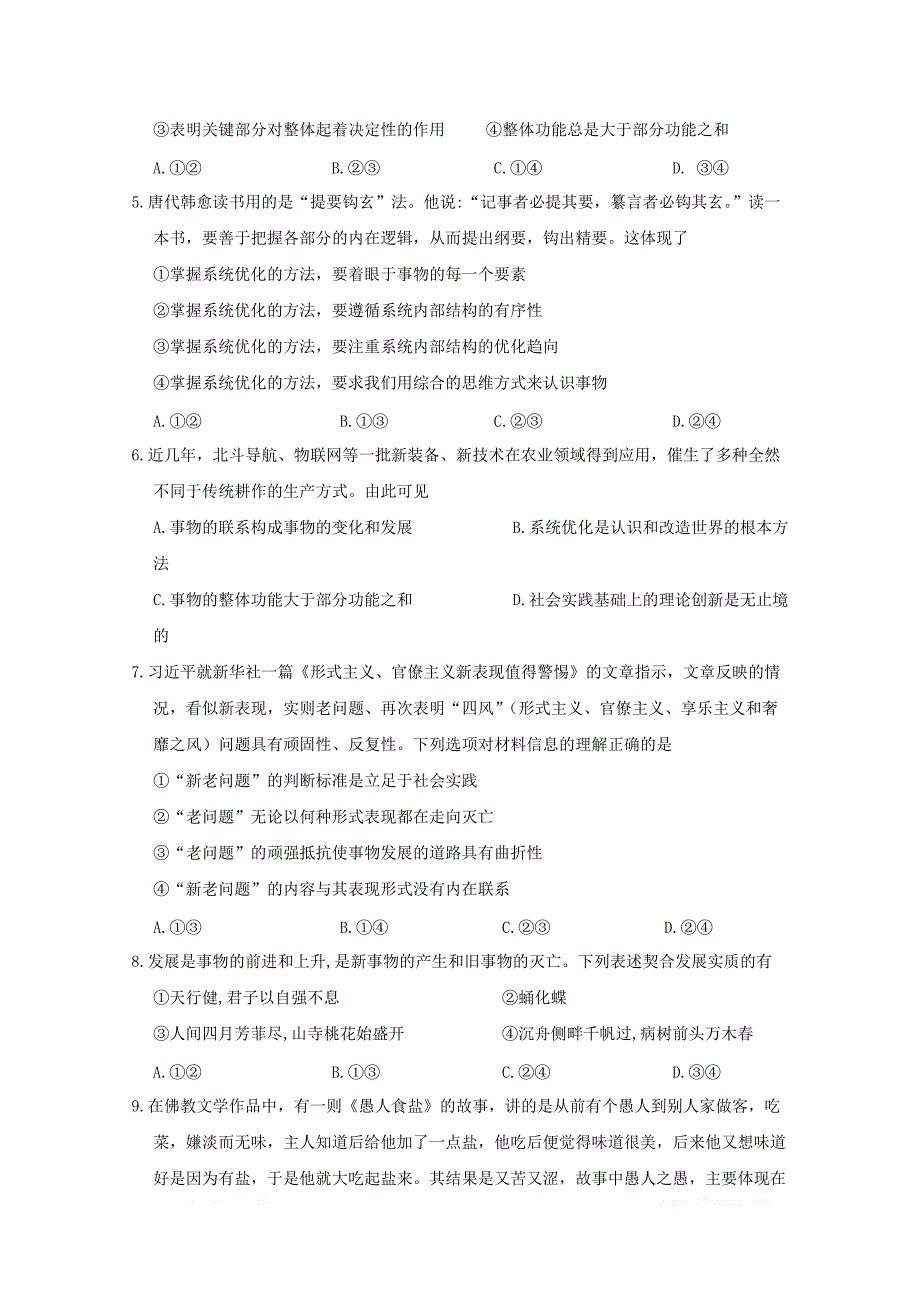 ③表明关键部分对整体起着决定性的作用　　④整体功能总是大于部分功能之和

A.①②　　B.②③　　C.①④　　D. ③④

5.唐代韩愈读书用的是“提要钩玄”法。他说：“记事者必提其要，纂言者必钩其玄。”读一本书，要善于把握各部分的内在逻辑，从而提出纲要，钩出精要。这体现了

①掌握系统优化的方法，要着眼于事物的每一个要素

②掌握系统优化的方法，要遵循系统内部结构的有序性

③掌握系统优化的方法，要注重系统内部结构的优化趋向

④掌握系统优化的方法，要求我们用综合的思维方式来认识事物

A.①②　　B.①③　　C.②③　　D.②④

6.近几年，北斗导航、物联网等一批新装备、新技术在农业领域得到应用，催生了多种全然不同于传统耕作的生产方式。由此可见

A.事物的联系构成事物的变化和发展　　B.系统优化是认识和改造世界的根本方法

C.事物的整体功能大于部分功能之和　　D.社会实践基础上的理论创新是无止境的

7.习近平就新华社一篇《形式主义、官僚主义新表现值得警惕》的文章指示，文章反映的情况，看似新表现，实则老问题、再次表明“四风”(形式主义、官僚主义、享乐主义和奢靡之风)问题具有顽固性、反复性。下列选项对材料信息的理解正确的是

①“新老问题”的判断标准是立足于社会实践

②“老问题”无论以何种形式表现都在走向灭亡

③“老问题”的顽强抵抗使事物发展的道路具有曲折性

④“新老问题”的内容与其表现形式没有内在联系

A.①③　　B.①④　　C.②③　　D.②④

8.发展是事物的前进和上升,是新事物的产生和旧事物的灭亡。下列表述契合发展实质的有

①天行健,君子以自强不息　　②蛹化蝶

③人间四月芳菲尽,山寺桃花始盛开　　④沉舟侧畔千帆过,病树前头万木春

A.①②　　B.①③　　C.②④　　D.③④

9.在佛教文学作品中，有一则《愚人食盐》的故事，讲的是从前有个愚人到别人家做客，吃菜，嫌淡而无味，主人知道后给他加了一点盐，他吃后便觉得味道很美，后来他又想味道好是因为有盐，于是他就大吃起盐来。其结果是又苦又涩，故事中愚人之愚，主要体现在